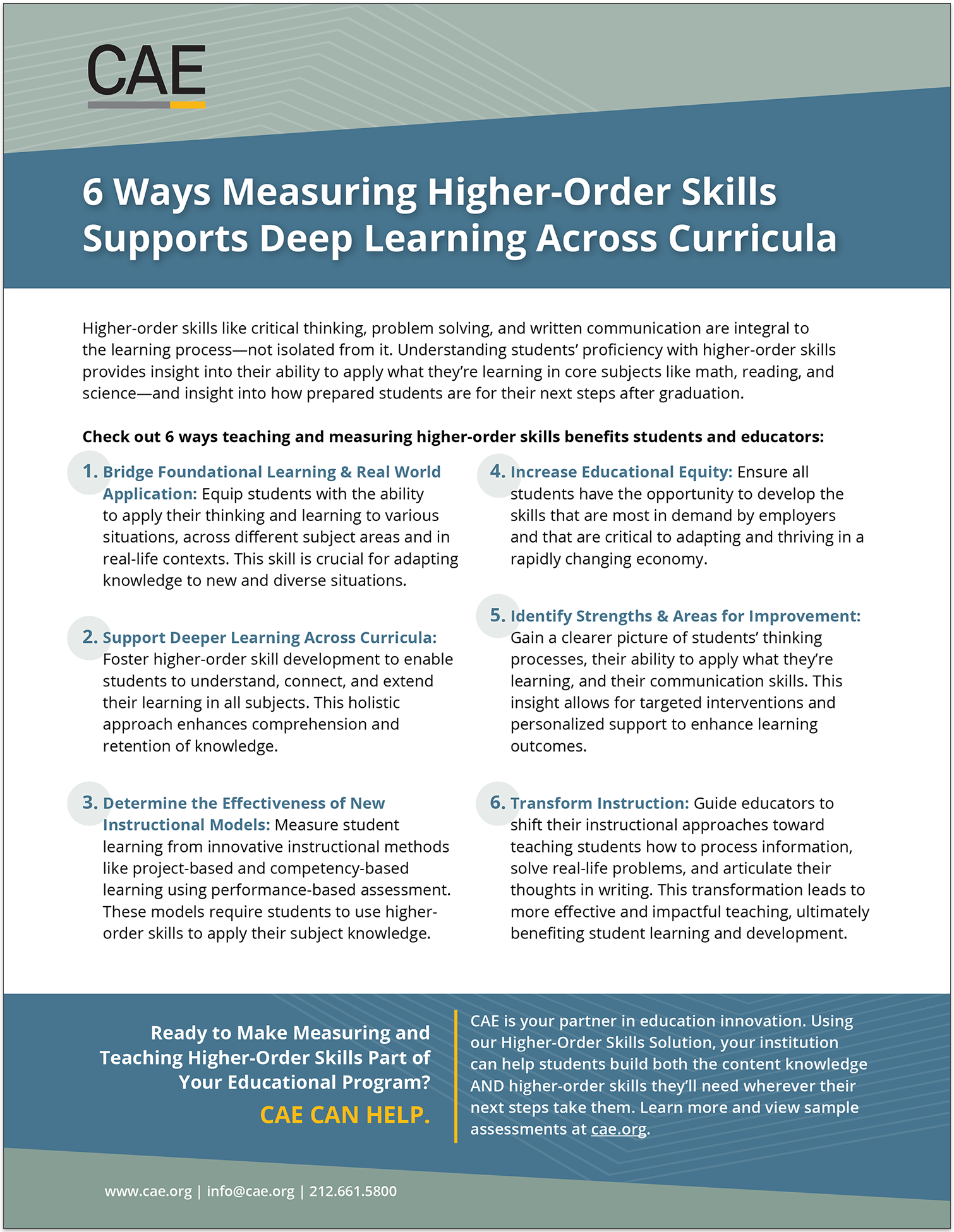 CAE

6 Ways Measuring Higher-Order Skills Supports Deep Learning Across Curricula

Higher-order skills like critical thinking, problem solving, and written communication are integral to the learning process—not isolated from it. Understanding students' proficiency with higher-order skills provides insight into their ability to apply what they're learning in core subjects like math, reading, and science—and insight into how prepared students are for their next steps after graduation.

Check out 6 ways teaching and measuring higher-order skills benefits students and educators:

1. Bridge Foundational Learning & Real World Application: Equip students with the ability to apply their thinking and learning to various situations, across different subject areas and in real-life contexts. This skill is crucial for adapting knowledge to new and diverse situations.

2. Support Deeper Learning Across Curricula: Foster higher-order skill development to enable students to understand, connect, and extend their learning in all subjects. This holistic approach enhances comprehension and retention of knowledge.

3. Determine the Effectiveness of New Instructional Models: Measure student learning from innovative instructional methods like project-based and competency-based learning using performance-based assessment. These models require students to use higher-order skills to apply their subject knowledge.

4. Increase Educational Equity: Ensure all students have the opportunity to develop the skills that are most in demand by employers and that are critical to adapting and thriving in a rapidly changing economy.

5. Identify Strengths & Areas for Improvement: Gain a clearer picture of students' thinking processes, their ability to apply what they're learning, and their communication skills. This insight allows for targeted interventions and personalized support to enhance learning outcomes.

6. Transform Instruction: Guide educators to shift their instructional approaches toward teaching students how to process information, solve real-life problems, and articulate their thoughts in writing. This transformation leads to more effective and impactful teaching, ultimately benefiting student learning and development.

Ready to Make Measuring and Teaching Higher-Order Skills Part of Your Educational Program?

CAE CAN HELP.

CAE is your partner in education innovation. Using our Higher-Order Skills Solution, your institution can help students build both the content knowledge AND higher-order skills they'll need wherever their next steps take them. Learn more and view sample assessments at cae.org.

www.cae.org | info@cae.org | 212.661.5800